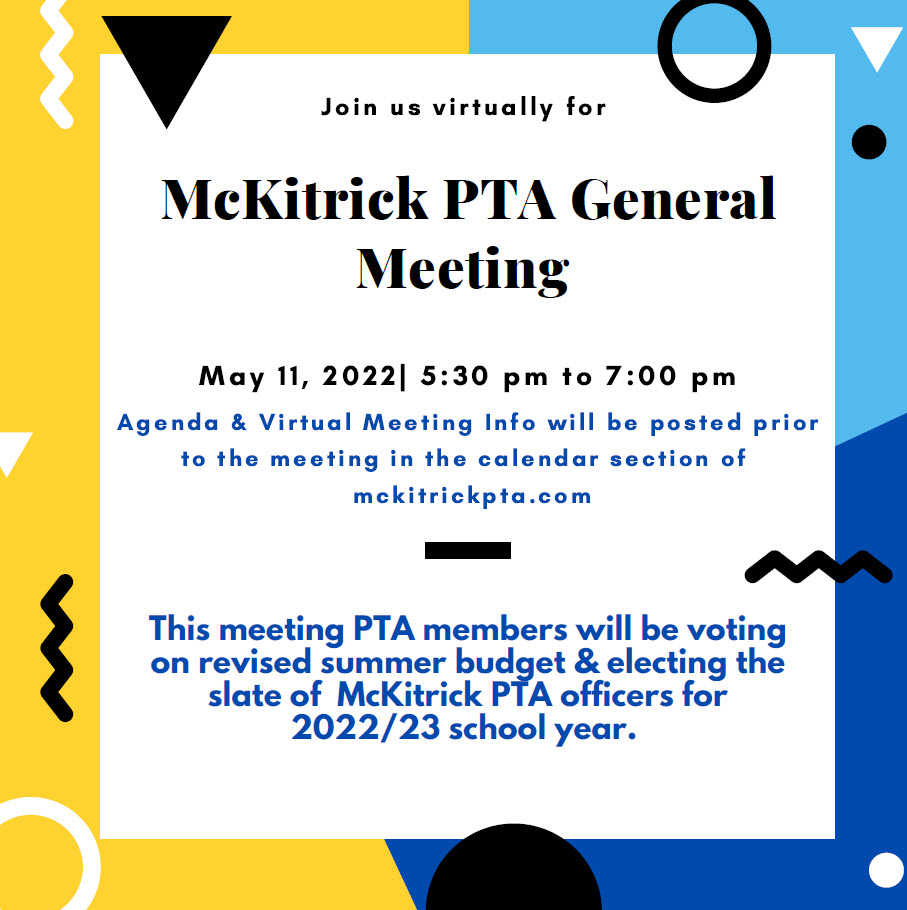 Join us virtually for

McKitrick PTA General Meeting

May 11, 2022| 5:30 pm to 7:00 pm

Agenda & Virtual Meeting Info will be posted prior to the meeting in the calendar section of mckitrickpta.com

This meeting PTA members will be voting on revised summer budget & electing the slate of McKitrick PTA officers for 2022/23 school year.